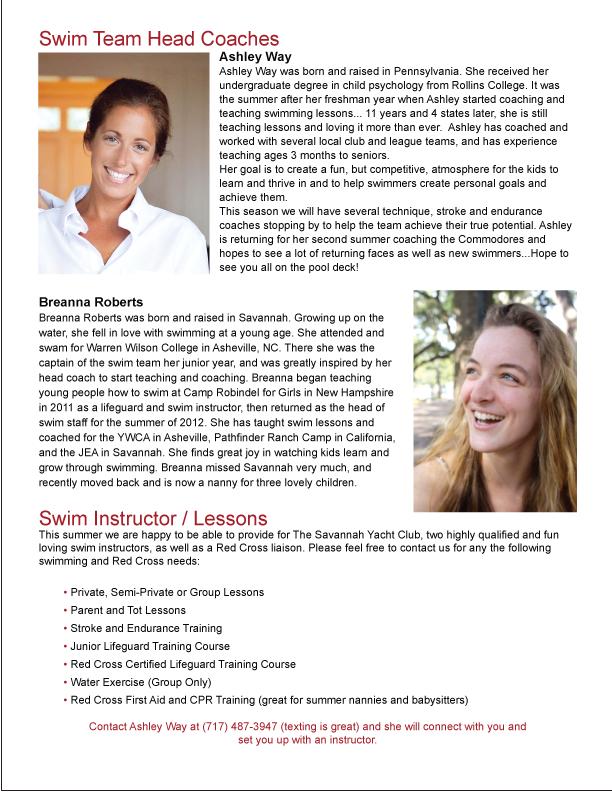 Swim Team Head Coaches

Ashley Way

Ashley Way was born and raised in Pennsylvania. She received her undergraduate degree in child psychology from Rollins College. It was the summer after her freshman year when Ashley started coaching and teaching swimming lessons... 11 years and 4 states later, she is still teaching lessons and loving it more than ever. Ashley has coached and worked with several local club and league teams, and has experience teaching ages 3 months to seniors.

Her goal is to create a fun, but competitive, atmosphere for the kids to learn and thrive in and to help swimmers create personal goals and achieve them.

This season we will have several technique, stroke and endurance coaches stopping by to help the team achieve their true potential. Ashley is returning for her second summer coaching the Commodores and hopes to see a lot of returning faces as well as new swimmers...Hope to see you all on the pool deck!

Breanna Roberts

Breanna Roberts was born and raised in Savannah. Growing up on the water, she fell in love with swimming at a young age. She attended and swam for Warren Wilson College in Asheville, NC. There she was the captain of the swim team her junior year, and was greatly inspired by her head coach to start teaching and coaching. Breanna began teaching young people how to swim at Camp Robindel for Girls in New Hampshire in 2011 as a lifeguard and swim instructor, then returned as the head of swim staff for the summer of 2012. She has taught swim lessons and coached for the YWCA in Asheville, Pathfinder Ranch Camp in California, and the JEA in Savannah. She finds great joy in watching kids learn and grow through swimming. Breanna missed Savannah very much, and recently moved back and is now a nanny for three lovely children.

Swim Instructor / Lessons

This summer we are happy to be able to provide for The Savannah Yacht Club, two highly qualified and fun loving swim instructors, as well as a Red Cross liaison. Please feel free to contact us for any the following swimming and Red Cross needs:

• Private, Semi-Private or Group Lessons
• Parent and Tot Lessons
• Stroke and Endurance Training
• Junior Lifeguard Training Course
• Red Cross Certified Lifeguard Training Course
• Water Exercise (Group Only)
• Red Cross First Aid and CPR Training (great for summer nannies and babysitters)

Contact Ashley Way at (717) 487-3947 (texting is great) and she will connect with you and set you up with an instructor.